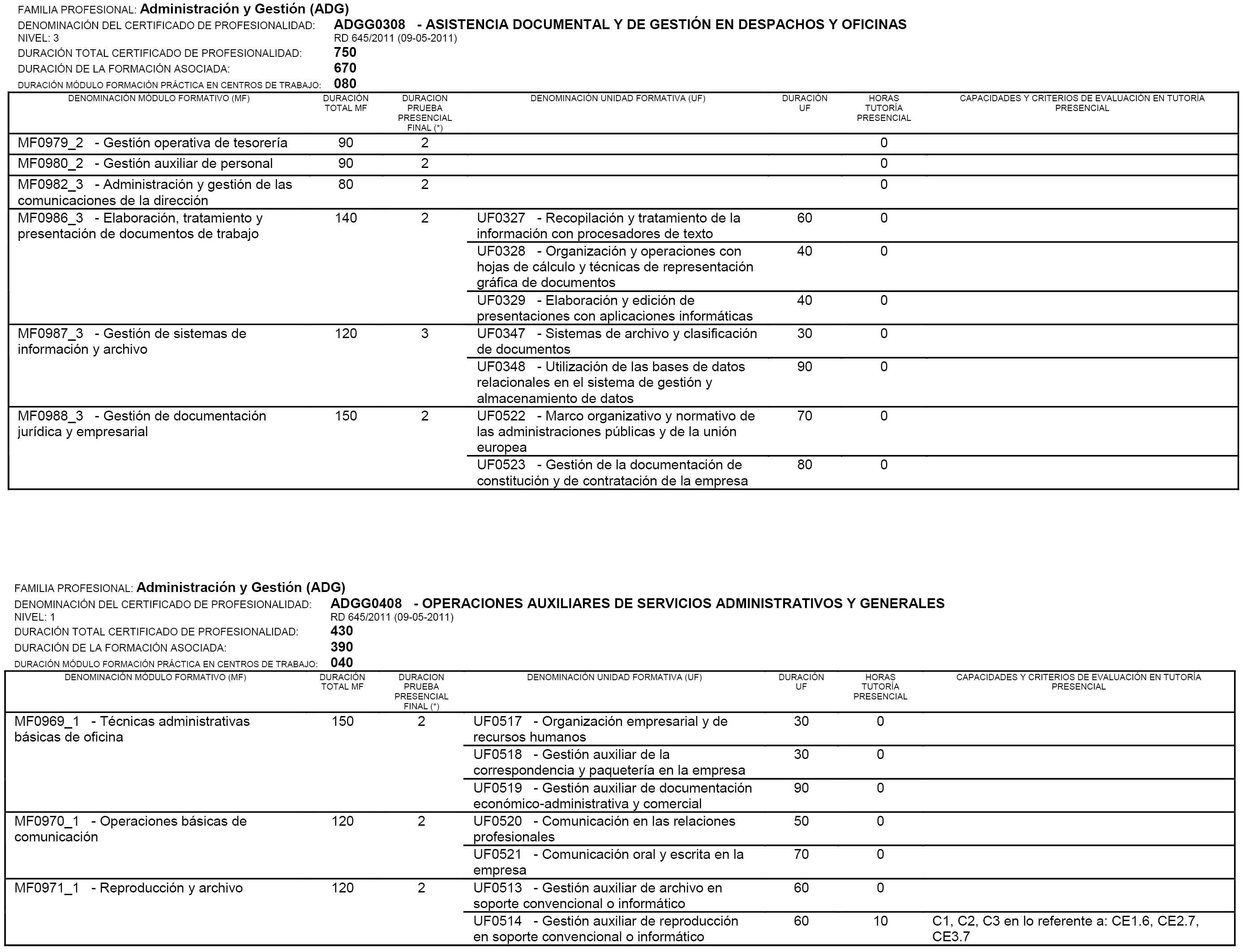 FAMILIA PROFESIONAL: Administración y Gestión (ADG)
DENOMINACIÓN DEL CERTIFICADO DE PROFESIONALIDAD: ADGG0308 - ASISTENCIA DOCUMENTAL Y DE GESTIÓN EN DESPACHOS Y OFICINAS
NIVEL: 3 RD 645/2011 (09-05-2011)
DURACIÓN TOTAL CERTIFICADO DE PROFESIONALIDAD: 750
DURACIÓN DE LA FORMACIÓN ASOCIADA: 670
DURACIÓN MÓDULO FORMACIÓN PRÁCTICA EN CENTROS DE TRABAJO: 080

| DENOMINACIÓN MÓDULO FORMATIVO (MF) | DURACIÓN TOTAL MF | DURACION PRUEBA PRESENCIAL FINAL (*) | DENOMINACIÓN UNIDAD FORMATIVA (UF) | DURACIÓN UF | HORAS TUTORÍA PRESENCIAL | CAPACIDADES Y CRITERIOS DE EVALUACIÓN EN TUTORÍA PRESENCIAL |
|---|---|---|---|---|---|---|
| MF0979_2 - Gestión operativa de tesorería | 90 | 2 | | | 0 | |
| MF0980_2 - Gestión auxiliar de personal | 90 | 2 | | | 0 | |
| MF0982_3 - Administración y gestión de las comunicaciones de la dirección | 80 | 2 | | | 0 | |
| MF0986_3 - Elaboración, tratamiento y presentación de documentos de trabajo | 140 | 2 | UF0327 - Recopilación y tratamiento de la información con procesadores de texto | 60 | 0 | |
| | | | UF0328 - Organización y operaciones con hojas de cálculo y técnicas de representación gráfica de documentos | 40 | 0 | |
| | | | UF0329 - Elaboración y edición de presentaciones con aplicaciones informáticas | 40 | 0 | |
| MF0987_3 - Gestión de sistemas de información y archivo | 120 | 3 | UF0347 - Sistemas de archivo y clasificación de documentos | 30 | 0 | |
| | | | UF0348 - Utilización de las bases de datos relacionales en el sistema de gestión y almacenamiento de datos | 90 | 0 | |
| MF0988_3 - Gestión de documentación jurídica y empresarial | 150 | 2 | UF0522 - Marco organizativo y normativo de las administraciones públicas y de la unión europea | 70 | 0 | |
| | | | UF0523 - Gestión de la documentación de constitución y de contratación de la empresa | 80 | 0 | |

FAMILIA PROFESIONAL: Administración y Gestión (ADG)
DENOMINACIÓN DEL CERTIFICADO DE PROFESIONALIDAD: ADGG0408 - OPERACIONES AUXILIARES DE SERVICIOS ADMINISTRATIVOS Y GENERALES
NIVEL: 1 RD 645/2011 (09-05-2011)
DURACIÓN TOTAL CERTIFICADO DE PROFESIONALIDAD: 430
DURACIÓN DE LA FORMACIÓN ASOCIADA: 390
DURACIÓN MÓDULO FORMACIÓN PRÁCTICA EN CENTROS DE TRABAJO: 040

| DENOMINACIÓN MÓDULO FORMATIVO (MF) | DURACIÓN TOTAL MF | DURACION PRUEBA PRESENCIAL FINAL (*) | DENOMINACIÓN UNIDAD FORMATIVA (UF) | DURACIÓN UF | HORAS TUTORÍA PRESENCIAL | CAPACIDADES Y CRITERIOS DE EVALUACIÓN EN TUTORÍA PRESENCIAL |
|---|---|---|---|---|---|---|
| MF0969_1 - Técnicas administrativas básicas de oficina | 150 | 2 | UF0517 - Organización empresarial y de recursos humanos | 30 | 0 | |
| | | | UF0518 - Gestión auxiliar de la correspondencia y paquetería en la empresa | 30 | 0 | |
| | | | UF0519 - Gestión auxiliar de documentación económico-administrativa y comercial | 90 | 0 | |
| MF0970_1 - Operaciones básicas de comunicación | 120 | 2 | UF0520 - Comunicación en las relaciones profesionales | 50 | 0 | |
| | | | UF0521 - Comunicación oral y escrita en la empresa | 70 | 0 | |
| MF0971_1 - Reproducción y archivo | 120 | 2 | UF0513 - Gestión auxiliar de archivo en soporte convencional o informático | 60 | 0 | |
| | | | UF0514 - Gestión auxiliar de reproducción en soporte convencional o informático | 60 | 10 | C1, C2, C3 en lo referente a: CE1.6, CE2.7, CE3.7 |